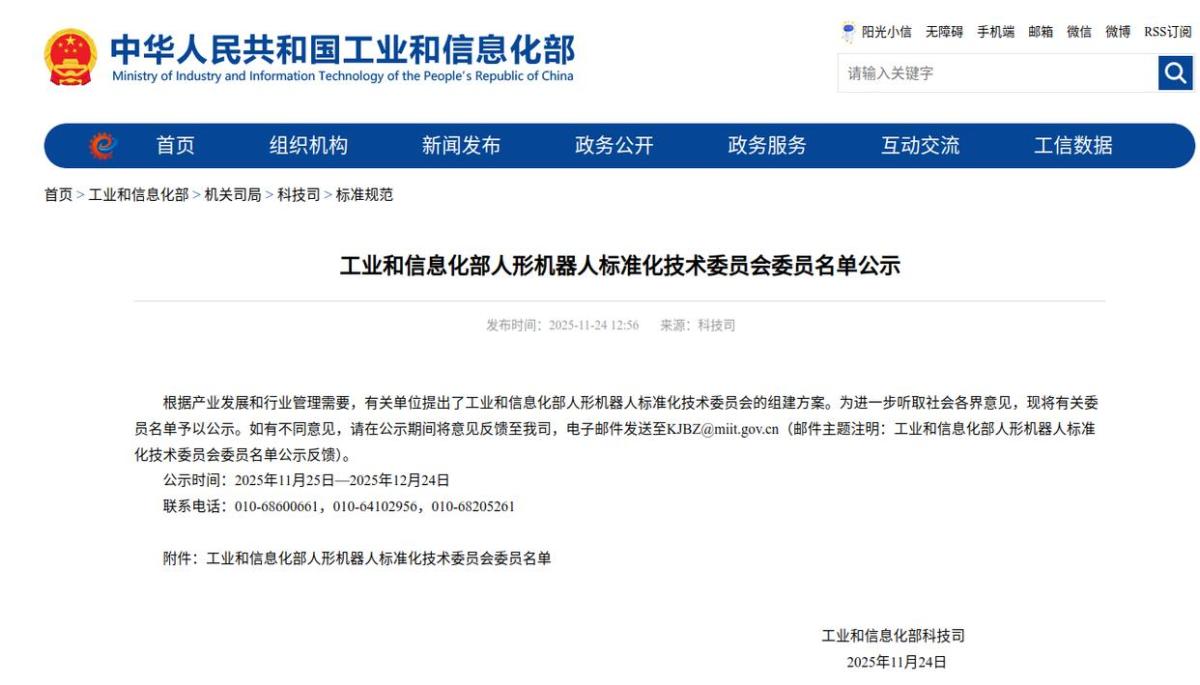 中华人民共和国工业和信息化部
Ministry of Industry and Information Technology of the People's Republic of China

阳光小信 无障碍 手机端 邮箱 微信 微博 RSS订阅

请输入关键字

首页 组织机构 新闻发布 政务公开 政务服务 互动交流 工信数据

首页 > 工业和信息化部 > 机关司局 > 科技司 > 标准规范

工业和信息化部人形机器人标准化技术委员会委员名单公示

发布时间：2025-11-24 12:56 来源：科技司

根据产业发展和行业管理需要，有关单位提出了工业和信息化部人形机器人标准化技术委员会的组建方案。为进一步听取社会各界意见，现将有关委员名单予以公示。如有不同意见，请在公示期间将意见反馈至我司，电子邮件发送至KJBZ@miit.gov.cn（邮件主题注明：工业和信息化部人形机器人标准化技术委员会委员名单公示反馈）。

公示时间：2025年11月25日—2025年12月24日

联系电话：010-68600661，010-64102956，010-68205261

附件：工业和信息化部人形机器人标准化技术委员会委员名单

工业和信息化部科技司

2025年11月24日